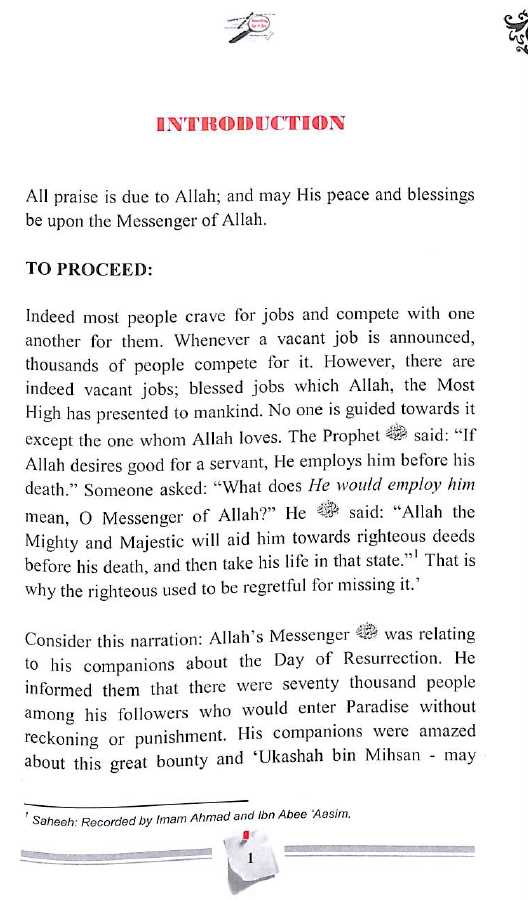 INTRODUCTION

All praise is due to Allah; and may His peace and blessings be upon the Messenger of Allah.

TO PROCEED:

Indeed most people crave for jobs and compete with one another for them. Whenever a vacant job is announced, thousands of people compete for it. However, there are indeed vacant jobs; blessed jobs which Allah, the Most High has presented to mankind. No one is guided towards it except the one whom Allah loves. The Prophet ﷺ said: "If Allah desires good for a servant, He employs him before his death." Someone asked: "What does He would employ him mean, O Messenger of Allah?" He ﷺ said: "Allah the Mighty and Majestic will aid him towards righteous deeds before his death, and then take his life in that state."$^1$ That is why the righteous used to be regretful for missing it.'

Consider this narration: Allah's Messenger ﷺ was relating to his companions about the Day of Resurrection. He informed them that there were seventy thousand people among his followers who would enter Paradise without reckoning or punishment. His companions were amazed about this great bounty and 'Ukashah bin Mihsan - may

$^1$ Saheeh: Recorded by Imam Ahmad and Ibn Abee 'Aasim.

1